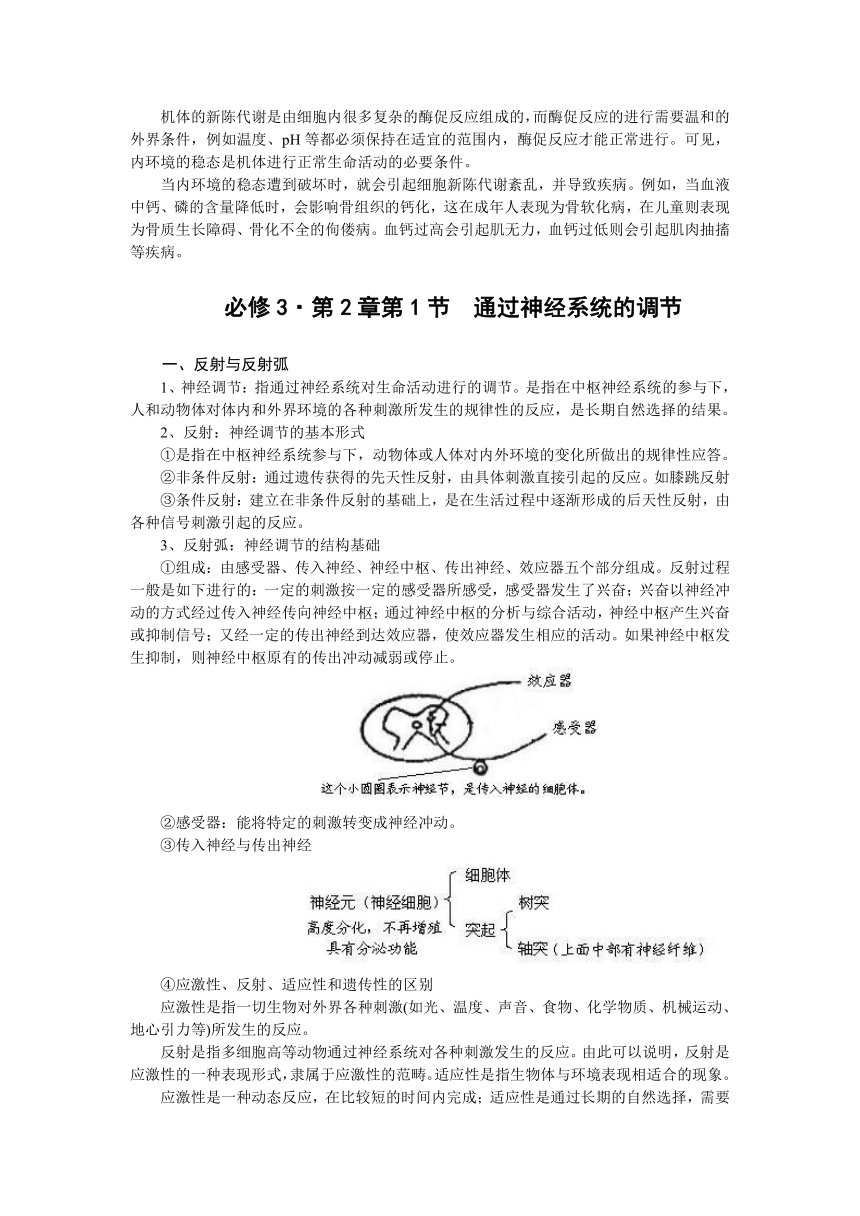 机体的新陈代谢是由细胞内很多复杂的酶促反应组成的，而酶促反应的进行需要温和的外界条件，例如温度、pH 等都必须保持在适宜的范围内，酶促反应才能正常进行。可见，内环境的稳态是机体进行正常生命活动的必要条件。

当内环境的稳态遭到破坏时，就会引起细胞新陈代谢紊乱，并导致疾病。例如，当血液中钙、磷的含量降低时，会影响骨组织的钙化，这在成年人表现为骨软化病，在儿童则表现为骨质生长障碍、骨化不全的佝偻病。血钙过高会引起肌无力，血钙过低则会引起肌肉抽搐等疾病。

必修 3·第 2 章第 1 节　通过神经系统的调节

一、反射与反射弧

1、神经调节：指通过神经系统对生命活动进行的调节。是指在中枢神经系统的参与下，人和动物体对体内和外界环境的各种刺激所发生的规律性的反应，是长期自然选择的结果。

2、反射：神经调节的基本形式

①是指在中枢神经系统参与下，动物体或人体对内外环境的变化所做出的规律性应答。

②非条件反射：通过遗传获得的先天性反射，由具体刺激直接引起的反应。如膝跳反射

③条件反射：建立在非条件反射的基础上，是在生活过程中逐渐形成的后天性反射，由各种信号刺激引起的反应。

3、反射弧：神经调节的结构基础

①组成：由感受器、传入神经、神经中枢、传出神经、效应器五个部分组成。反射过程一般是如下进行的：一定的刺激按一定的感受器所感受，感受器发生了兴奋；兴奋以神经冲动的方式经过传入神经传向神经中枢；通过神经中枢的分析与综合活动，神经中枢产生兴奋或抑制信号；又经一定的传出神经到达效应器，使效应器发生相应的活动。如果神经中枢发生抑制，则神经中枢原有的传出冲动减弱或停止。

效应器
感受器
这个小圆圈表示神经节，是传入神经的细胞体。

②感受器：能将特定的刺激转变成神经冲动。

③传入神经与传出神经

神经元（神经细胞）
高度分化，不再增殖
具有分泌功能
细胞体
突起
树突
轴突（上面中部有神经纤维）

④应激性、反射、适应性和遗传性的区别

应激性是指一切生物对外界各种刺激(如光、温度、声音、食物、化学物质、机械运动、地心引力等)所发生的反应。

反射是指多细胞高等动物通过神经系统对各种刺激发生的反应。由此可以说明，反射是应激性的一种表现形式，隶属于应激性的范畴。适应性是指生物体与环境表现相适合的现象。

应激性是一种动态反应，在比较短的时间内完成；适应性是通过长期的自然选择，需要